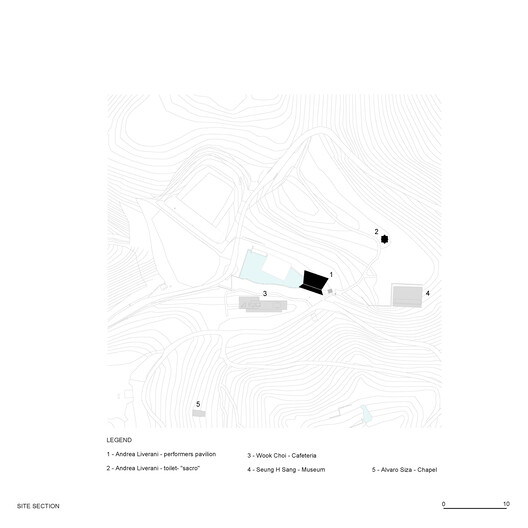 2

1

3

4

5

LEGEND

1 - Andrea Liverani - performers pavilion

2 - Andrea Liverani - toilet- "sacro"

3 - Wook Choi - Cafeteria

4 - Seung H Sang - Museum

5 - Alvaro Siza - Chapel

SITE SECTION

0

10